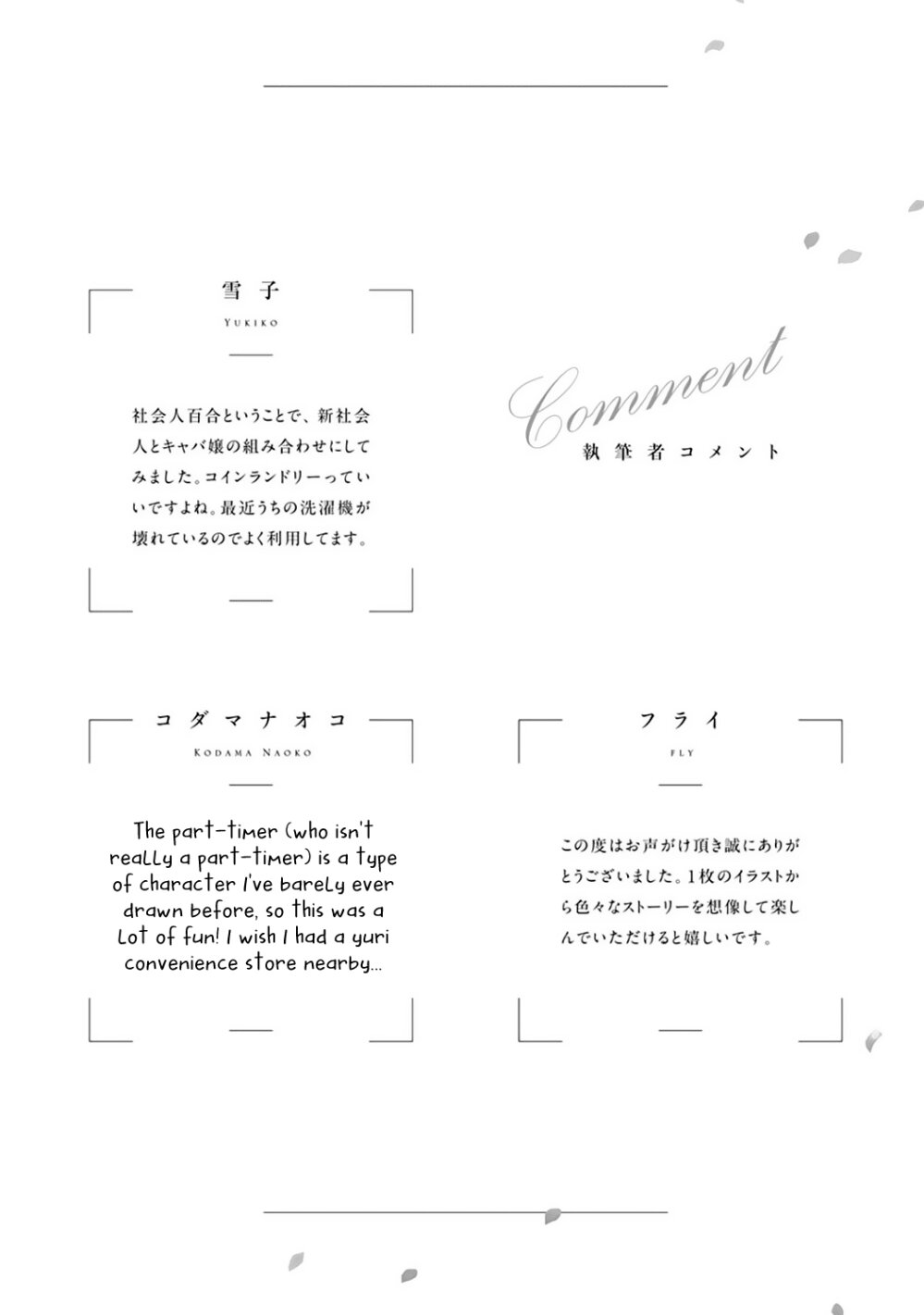 雪子

YUKIKO

社会人百合ということで、新社会人とキャバ嬢の組み合わせにしてみました。コインランドリーっていいですよね。最近うちの洗濯機が壊れているのでよく利用してます。

Comment

執筆者コメント

コダマナオコ

KODAMA NAOKO

The part-timer (who isn't really a part-timer) is a type of character I've barely ever drawn before, so this was a lot of fun! I wish I had a yuri convenience store nearby...

フライ

FLY

この度はお声がけ頂き誠にありがとうございました。1枚のイラストから色々なストーリーを想像して楽しんでいただけると嬉しいです。